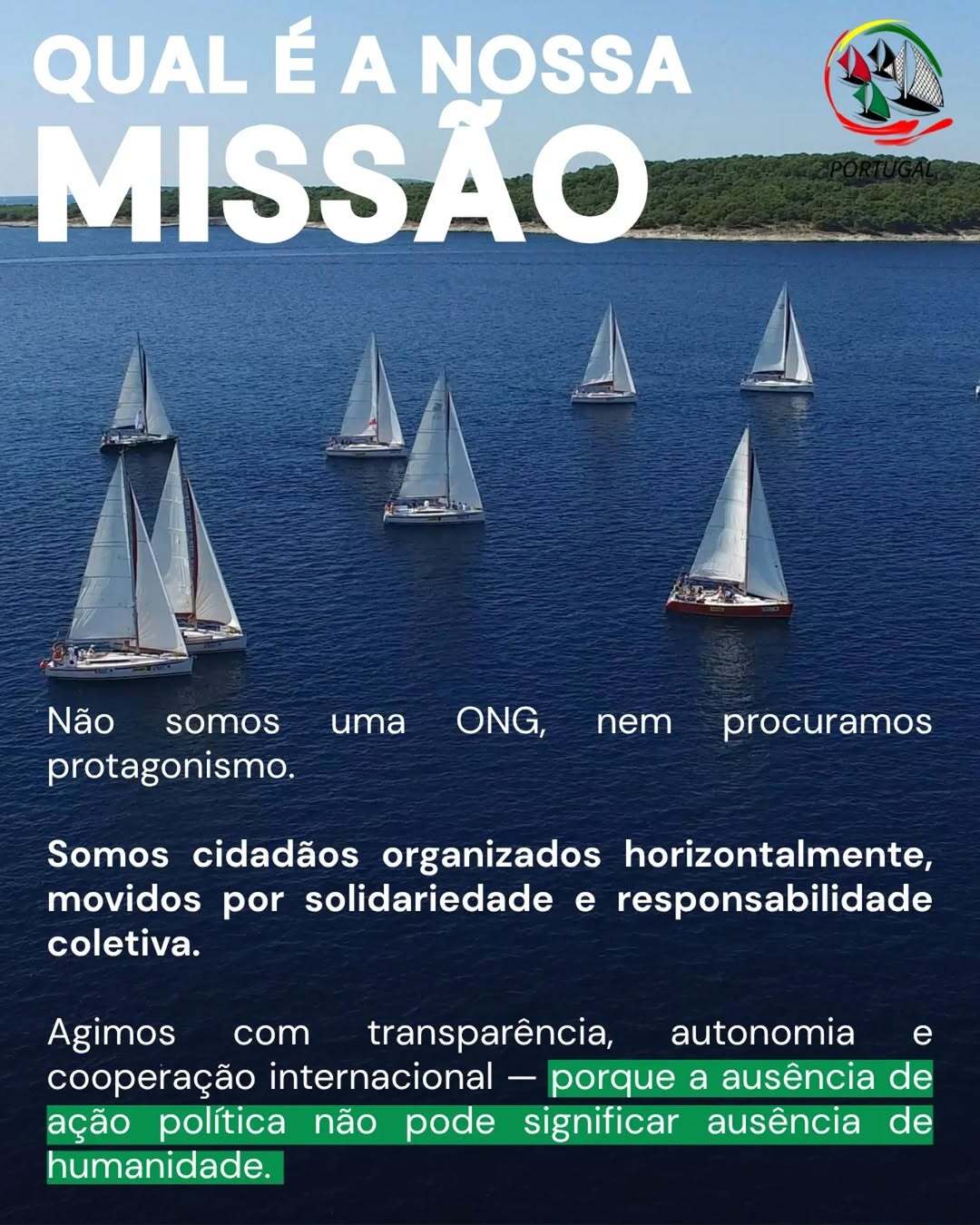 QUAL É A NOSSA
MISSÃO

PORTUGAL

Não somos uma ONG, nem procuramos protagonismo.

Somos cidadãos organizados horizontalmente, movidos por solidariedade e responsabilidade coletiva.

Agimos com transparência, autonomia e cooperação internacional — porque a ausência de ação política não pode significar ausência de humanidade.